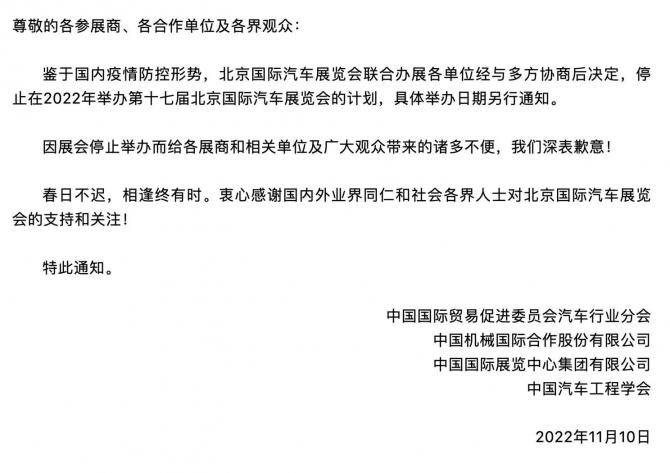 尊敬的各参展商、各合作单位及各界观众：

鉴于国内疫情防控形势，北京国际汽车展览会联合办展各单位经与多方协商后决定，停止在2022年举办第十七届北京国际汽车展览会的计划，具体举办日期另行通知。

因展会停止举办而给各展商和相关单位及广大观众带来的诸多不便，我们深表歉意！

春日不迟，相逢终有时。衷心感谢国内外业界同仁和社会各界人士对北京国际汽车展览会的支持和关注！

特此通知。

中国国际贸易促进委员会汽车行业分会
中国机械国际合作股份有限公司
中国国际展览中心集团有限公司
中国汽车工程学会

2022年11月10日